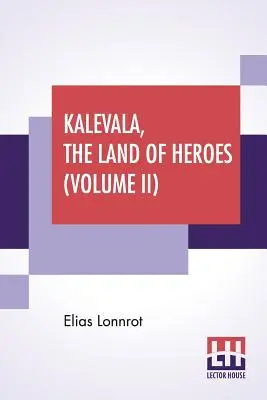 KALEVALA,
THE LAND OF HEROES
(VOLUME II)

Elias Lonnrot

LH
LECTOR HOUSE